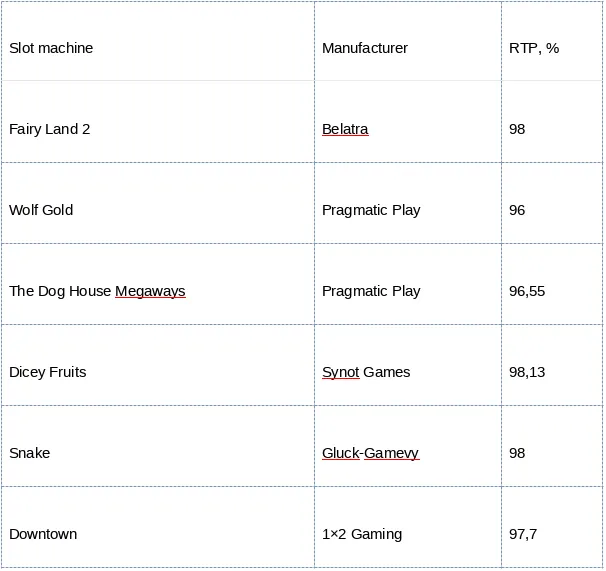 | Slot machine | Manufacturer | RTP, % |
|---|---|---|
| Fairy Land 2 | Belatra | 98 |
| Wolf Gold | Pragmatic Play | 96 |
| The Dog House Megaways | Pragmatic Play | 96,55 |
| Dicey Fruits | Synot Games | 98,13 |
| Snake | Gluck-Gamevy | 98 |
| Downtown | 1×2 Gaming | 97,7 |